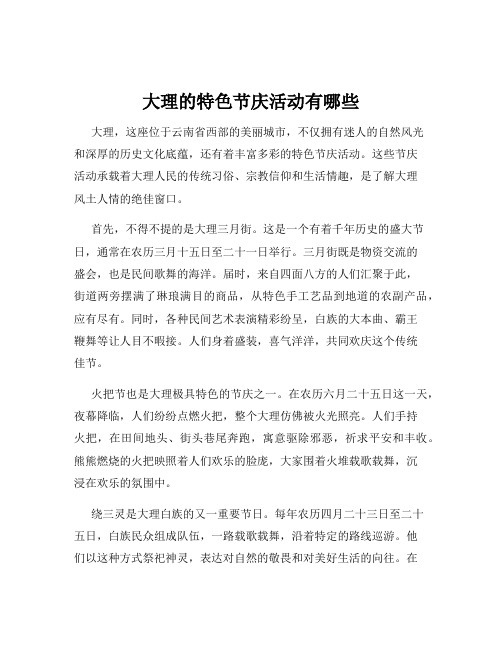 大理的特色节庆活动有哪些

大理，这座位于云南省西部的美丽城市，不仅拥有迷人的自然风光和深厚的历史文化底蕴，还有着丰富多彩的特色节庆活动。这些节庆活动承载着大理人民的传统习俗、宗教信仰和生活情趣，是了解大理风土人情的绝佳窗口。

首先，不得不提的是大理三月街。这是一个有着千年历史的盛大节日，通常在农历三月十五日至二十一日举行。三月街既是物资交流的盛会，也是民间歌舞的海洋。届时，来自四面八方的人们汇聚于此，街道两旁摆满了琳琅满目的商品，从特色手工艺品到地道的农副产品，应有尽有。同时，各种民间艺术表演精彩纷呈，白族的大本曲、霸王鞭舞等让人目不暇接。人们身着盛装，喜气洋洋，共同欢庆这个传统佳节。

火把节也是大理极具特色的节庆之一。在农历六月二十五日这一天，夜幕降临，人们纷纷点燃火把，整个大理仿佛被火光照亮。人们手持火把，在田间地头、街头巷尾奔跑，寓意驱除邪恶，祈求平安和丰收。熊熊燃烧的火把映照着人们欢乐的脸庞，大家围着火堆载歌载舞，沉浸在欢乐的氛围中。

绕三灵是大理白族的又一重要节日。每年农历四月二十三日至二十五日，白族民众组成队伍，一路载歌载舞，沿着特定的路线巡游。他们以这种方式祭祀神灵，表达对自然的敬畏和对美好生活的向往。在